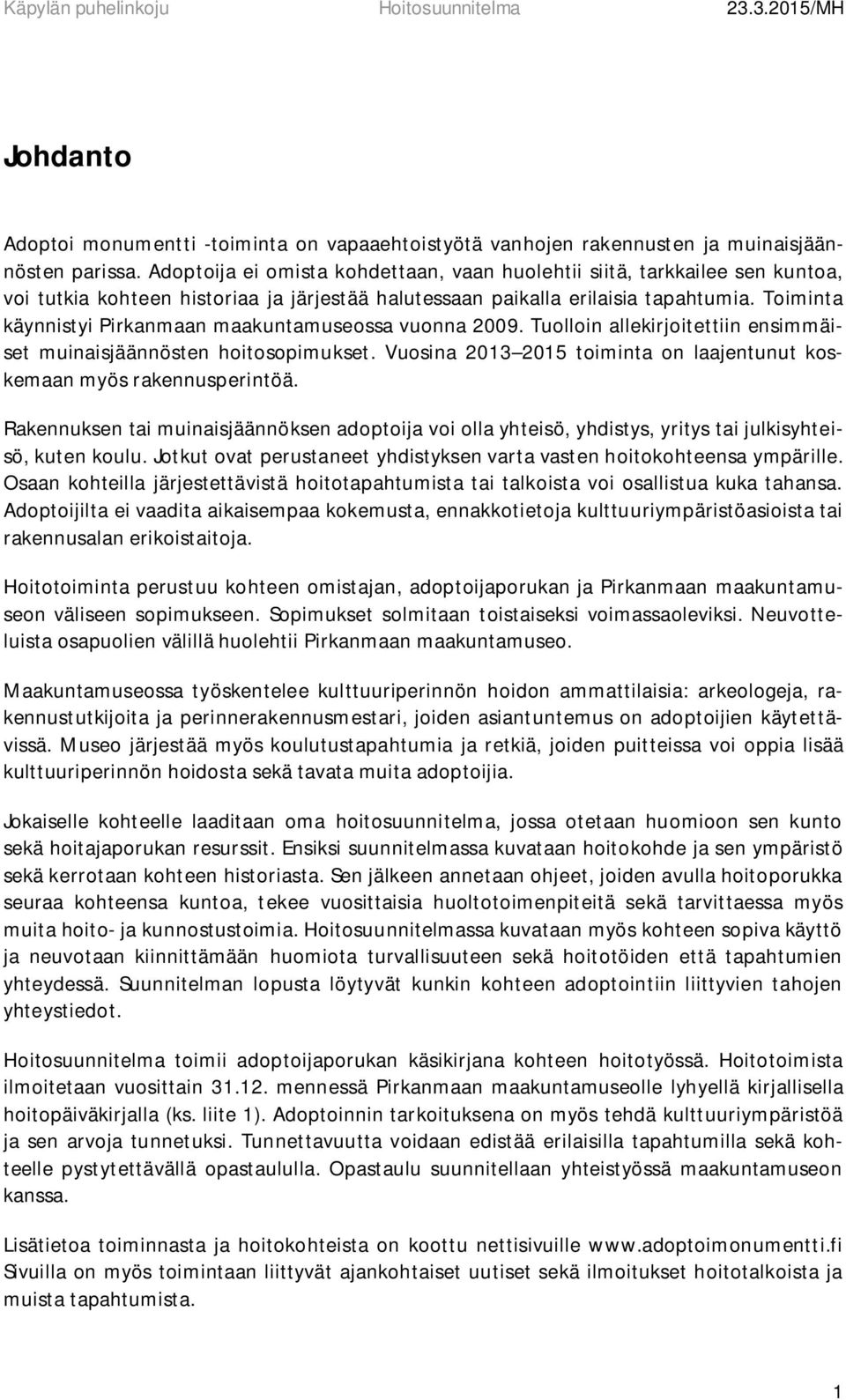 Käpylän puhelinkoju Hoitosuunnitelma 23.3.2015/MH

Johdanto

Adoptoi monumentti -toiminta on vapaaehtoistyötä vanhojen rakennusten ja muinaisjäännösten parissa. Adoptoija ei omista kohdettaan, vaan huolehtii siitä, tarkkailee sen kuntoa, voi tutkia kohteen historiaa ja järjestää halutessaan paikalla erilaisia tapahtumia. Toiminta käynnistyi Pirkanmaan maakuntamuseossa vuonna 2009. Tuolloin allekirjoitettiin ensimmäiset muinaisjäännösten hoitosopimukset. Vuosina 2013 2015 toiminta on laajentunut koskemaan myös rakennusperintöä.

Rakennuksen tai muinaisjäännöksen adoptoija voi olla yhteisö, yhdistys, yritys tai julkisyhteisö, kuten koulu. Jotkut ovat perustaneet yhdistyksen varta vasten hoitokohteensa ympärille. Osaan kohteilla järjestettävistä hoitotapahtumista tai talkoista voi osallistua kuka tahansa. Adoptoijilta ei vaadita aikaisempaa kokemusta, ennakkotietoja kulttuuriympäristöasioista tai rakennusalan erikoistaitoja.

Hoitotoiminta perustuu kohteen omistajan, adoptoijaporukan ja Pirkanmaan maakuntamuseon väliseen sopimukseen. Sopimukset solmitaan toistaiseksi voimassaoleviksi. Neuvotteluista osapuolien välillä huolehtii Pirkanmaan maakuntamuseo.

Maakuntamuseossa työskentelee kulttuuriperinnön hoidon ammattilaisia: arkeologeja, rakennustutkijoita ja perinnerakennusmestari, joiden asiantuntemus on adoptoijien käytettävissä. Museo järjestää myös koulutustapahtumia ja retkiä, joiden puitteissa voi oppia lisää kulttuuriperinnön hoidosta sekä tavata muita adoptoijia.

Jokaiselle kohteelle laaditaan oma hoitosuunnitelma, jossa otetaan huomioon sen kunto sekä hoitajaporukan resurssit. Ensiksi suunnitelmassa kuvataan hoitokohde ja sen ympäristö sekä kerrotaan kohteen historiasta. Sen jälkeen annetaan ohjeet, joiden avulla hoitoporukka seuraa kohteensa kuntoa, tekee vuosittaisia huoltotoimenpiteitä sekä tarvittaessa myös muita hoito- ja kunnostustoimia. Hoitosuunnitelmassa kuvataan myös kohteen sopiva käyttö ja neuvotaan kiinnittämään huomiota turvallisuuteen sekä hoitotöiden että tapahtumien yhteydessä. Suunnitelman lopusta löytyvät kunkin kohteen adoptointiin liittyvien tahojen yhteystiedot.

Hoitosuunnitelma toimii adoptoijaporukan käsikirjana kohteen hoitotyössä. Hoitotoimista ilmoitetaan vuosittain 31.12. mennessä Pirkanmaan maakuntamuseolle lyhyellä kirjallisella hoitopäiväkirjalla (ks. liite 1). Adoptoinnin tarkoituksena on myös tehdä kulttuuriympäristöä ja sen arvoja tunnetuksi. Tunnettavuutta voidaan edistää erilaisilla tapahtumilla sekä kohteelle pystytettävällä opastaululla. Opastaulu suunnitellaan yhteistyössä maakuntamuseon kanssa.

Lisätietoa toiminnasta ja hoitokohteista on koottu nettisivuille www.adoptoimonumentti.fi Sivuilla on myös toimintaan liittyvät ajankohtaiset uutiset sekä ilmoitukset hoitotalkoista ja muista tapahtumista.

1